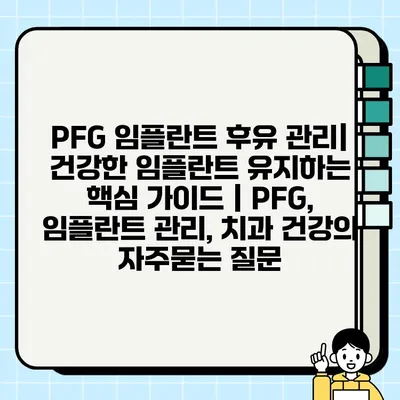 PFG 임플란트 후유 관리| 건강한 임플란트 유지하는 핵심 가이드 | PFG, 임플란트 관리, 치과 건강의 자주묻는 질문